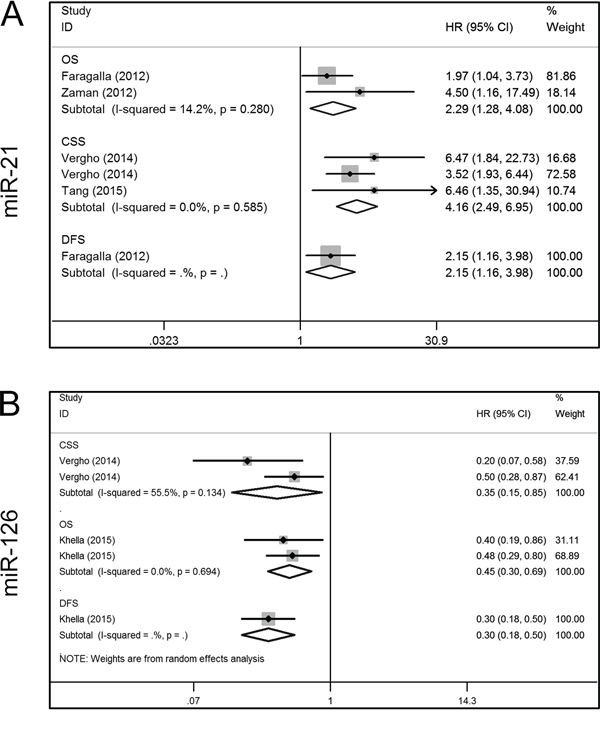 A

miR-21

| Study ID | HR (95% CI) | % Weight |
|---|---|---|
| OS | | |
| Faragalla (2012) | 1.97 (1.04, 3.73) | 81.86 |
| Zaman (2012) | 4.50 (1.16, 17.49) | 18.14 |
| Subtotal (I-squared = 14.2%, p = 0.280) | 2.29 (1.28, 4.08) | 100.00 |
| CSS | | |
| Vergho (2014) | 6.47 (1.84, 22.73) | 16.68 |
| Vergho (2014) | 3.52 (1.93, 6.44) | 72.58 |
| Tang (2015) | 6.46 (1.35, 30.94) | 10.74 |
| Subtotal (I-squared = 0.0%, p = 0.585) | 4.16 (2.49, 6.95) | 100.00 |
| DFS | | |
| Faragalla (2012) | 2.15 (1.16, 3.98) | 100.00 |
| Subtotal (I-squared = .%, p = .) | 2.15 (1.16, 3.98) | 100.00 |

.0323 1 30.9

B

miR-126

| Study ID | HR (95% CI) | % Weight |
|---|---|---|
| CSS | | |
| Vergho (2014) | 0.20 (0.07, 0.58) | 37.59 |
| Vergho (2014) | 0.50 (0.28, 0.87) | 62.41 |
| Subtotal (I-squared = 55.5%, p = 0.134) | 0.35 (0.15, 0.85) | 100.00 |
| . | | |
| OS | | |
| Khella (2015) | 0.40 (0.19, 0.86) | 31.11 |
| Khella (2015) | 0.48 (0.29, 0.80) | 68.89 |
| Subtotal (I-squared = 0.0%, p = 0.694) | 0.45 (0.30, 0.69) | 100.00 |
| . | | |
| DFS | | |
| Khella (2015) | 0.30 (0.18, 0.50) | 100.00 |
| Subtotal (I-squared = .%, p = .) | 0.30 (0.18, 0.50) | 100.00 |

NOTE: Weights are from random effects analysis

.07 1 14.3